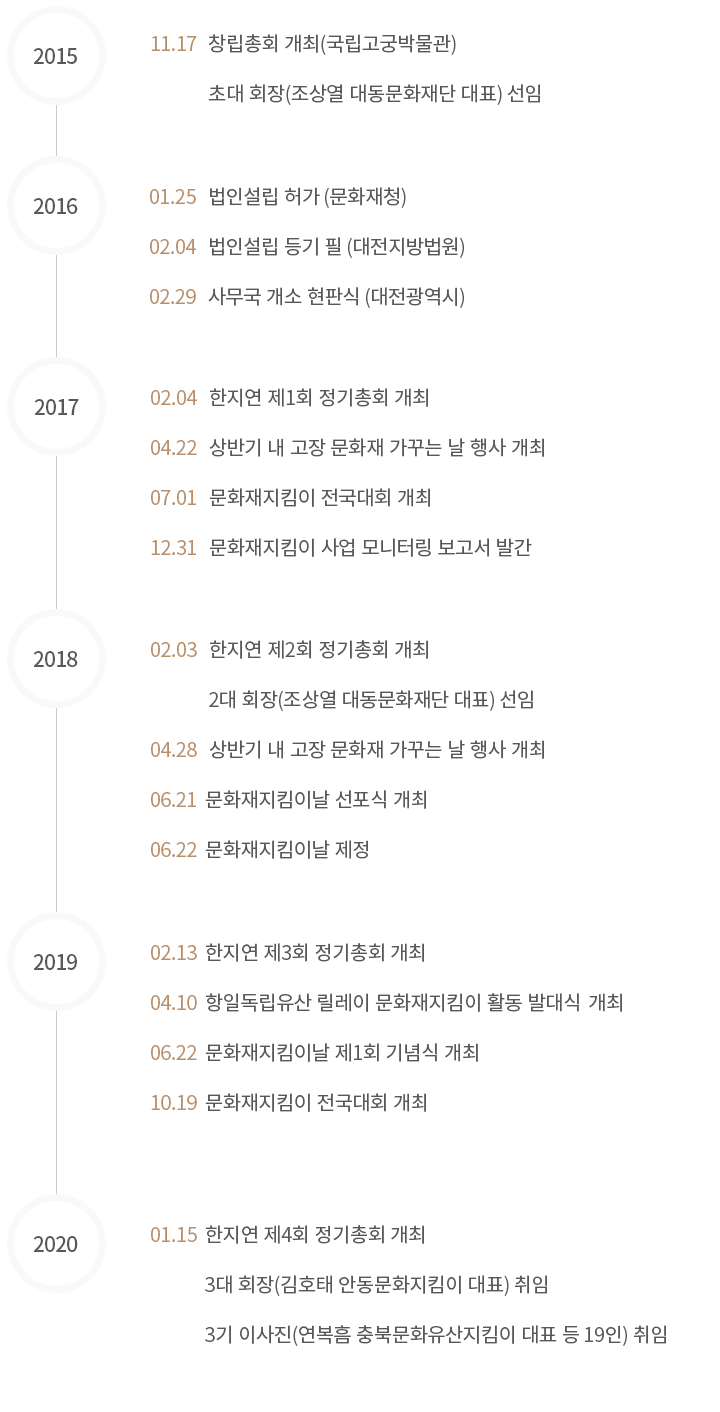 2015

11.17 창립총회 개최(국립고궁박물관)

초대 회장(조상열 대동문화재단 대표) 선임

2016

01.25 법인설립 허가 (문화재청)

02.04 법인설립 등기 필 (대전지방법원)

02.29 사무국 개소 현판식 (대전광역시)

2017

02.04 한지연 제1회 정기총회 개최

04.22 상반기 내 고장 문화재 가꾸는 날 행사 개최

07.01 문화재지킴이 전국대회 개최

12.31 문화재지킴이 사업 모니터링 보고서 발간

2018

02.03 한지연 제2회 정기총회 개최

2대 회장(조상열 대동문화재단 대표) 선임

04.28 상반기 내 고장 문화재 가꾸는 날 행사 개최

06.21 문화재지킴이날 선포식 개최

06.22 문화재지킴이날 제정

2019

02.13 한지연 제3회 정기총회 개최

04.10 항일독립유산 릴레이 문화재지킴이 활동 발대식 개최

06.22 문화재지킴이날 제1회 기념식 개최

10.19 문화재지킴이 전국대회 개최

2020

01.15 한지연 제4회 정기총회 개최

3대 회장(김호태 안동문화지킴이 대표) 취임

3기 이사진(연복흠 충북문화유산지킴이 대표 등 19인) 취임